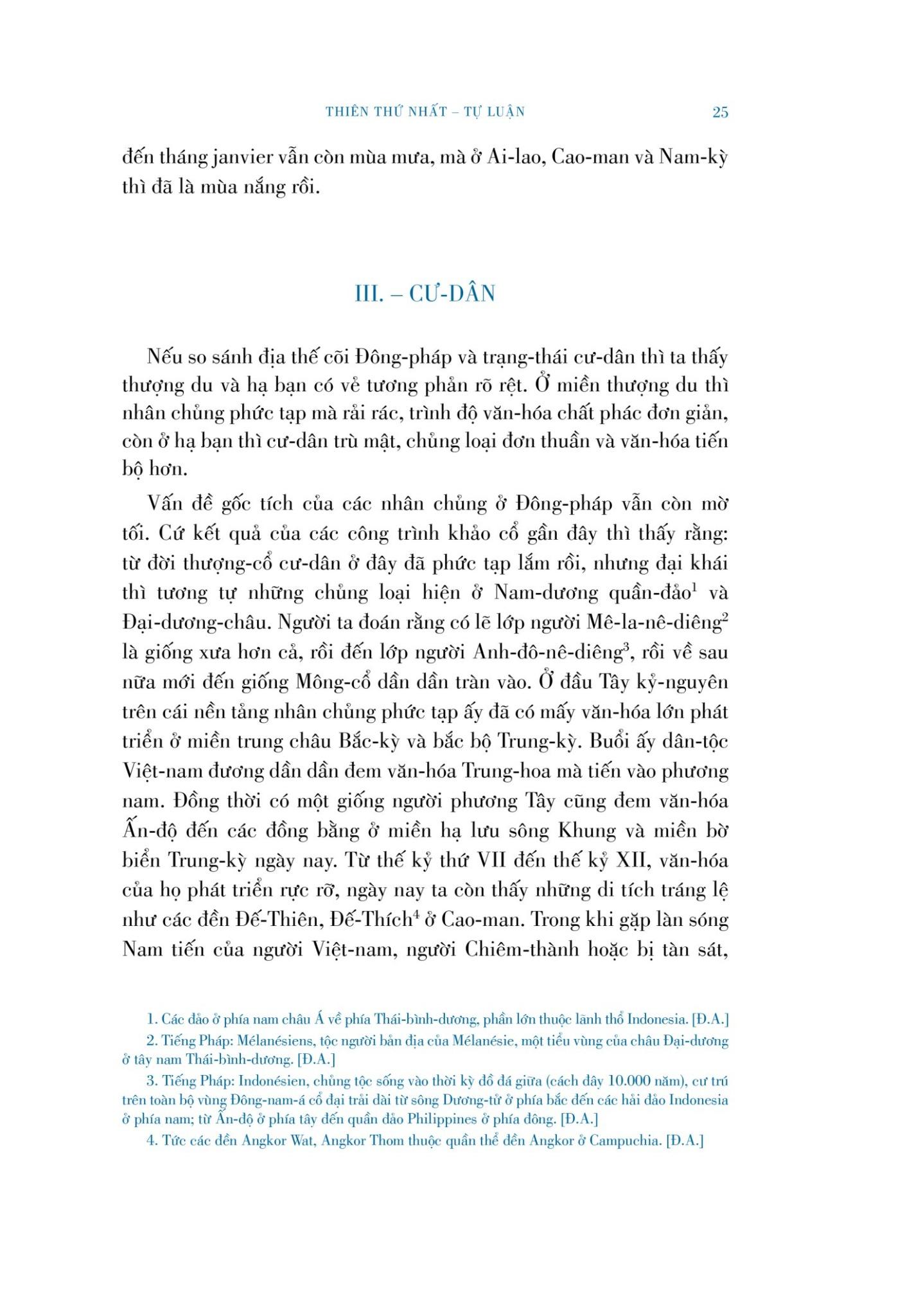 THIÊN THỨ NHẤT – TỰ LUẬN 25

đến tháng janvier vẫn còn mùa mưa, mà ở Ai-lao, Cao-man và Nam-kỳ thì đã là mùa nắng rồi.

III. – CƯ-DÂN

Nếu so sánh địa thế cõi Đông-pháp và trạng-thái cư-dân thì ta thấy thượng du và hạ bạn có vẻ tương phản rõ rệt. Ở miền thượng du thì nhân chủng phức tạp mà rải rác, trình độ văn-hóa chất phác đơn giản, còn ở hạ bạn thì cư-dân trù mật, chủng loại đơn thuần và văn-hóa tiến bộ hơn.

Vấn đề gốc tích của các nhân chủng ở Đông-pháp vẫn còn mờ tối. Cứ kết quả của các công trình khảo cổ gần đây thì thấy rằng: từ đời thượng-cổ cư-dân ở đây đã phức tạp lắm rồi, nhưng đại khái thì tương tự những chủng loại hiện ở Nam-dương quần-đảo$^1$ và Đại-dương-châu. Người ta đoán rằng có lẽ lớp người Mê-la-nê-diêng$^2$ là giống xưa hơn cả, rồi đến lớp người Anh-đô-nê-diêng$^3$, rồi về sau nữa mới đến giống Mông-cổ dần dần tràn vào. Ở đầu Tây kỷ-nguyên trên cái nền tảng nhân chủng phức tạp ấy đã có mấy văn-hóa lớn phát triển ở miền trung châu Bắc-kỳ và bắc bộ Trung-kỳ. Buổi ấy dân-tộc Việt-nam đương dần dần đem văn-hóa Trung-hoa mà tiến vào phương nam. Đồng thời có một giống người phương Tây cũng đem văn-hóa Ấn-độ đến các đồng bằng ở miền hạ lưu sông Khung và miền bờ biển Trung-kỳ ngày nay. Từ thế kỷ thứ VII đến thế kỷ XII, văn-hóa của họ phát triển rực rỡ, ngày nay ta còn thấy những di tích tráng lệ như các đền Đế-Thiên, Đế-Thích$^4$ ở Cao-man. Trong khi gặp làn sóng Nam tiến của người Việt-nam, người Chiêm-thành hoặc bị tàn sát,

1. Các đảo ở phía nam châu Á về phía Thái-bình-dương, phần lớn thuộc lãnh thổ Indonesia. [Đ.A.]

2. Tiếng Pháp: Mélanésiens, tộc người bản địa của Mélanésie, một tiểu vùng của châu Đại-dương ở tây nam Thái-bình-dương. [Đ.A.]

3. Tiếng Pháp: Indonésien, chủng tộc sống vào thời kỳ đồ đá giữa (cách đây 10.000 năm), cư trú trên toàn bộ vùng Đông-nam-á cổ đại trải dài từ sông Dương-tử ở phía bắc đến các hải đảo Indonesia ở phía nam; từ Ấn-độ ở phía tây đến quần đảo Philippines ở phía đông. [Đ.A.]

4. Tức các đền Angkor Wat, Angkor Thom thuộc quần thể đền Angkor ở Campuchia. [Đ.A.]